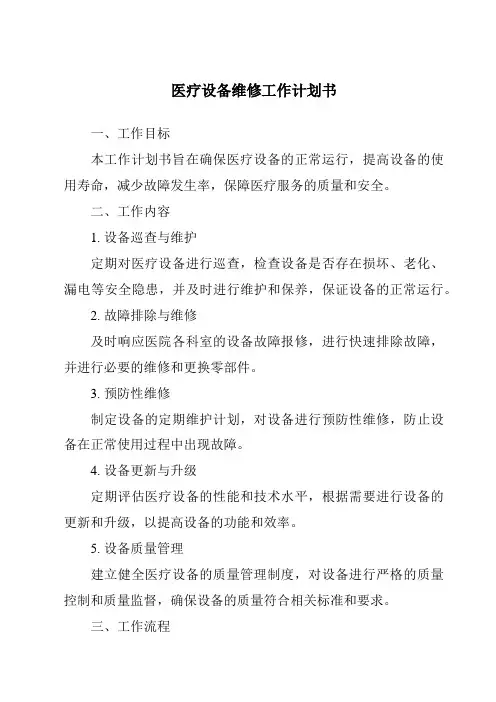 医疗设备维修工作计划书

一、工作目标

本工作计划书旨在确保医疗设备的正常运行，提高设备的使用寿命，减少故障发生率，保障医疗服务的质量和安全。

二、工作内容

1. 设备巡查与维护

定期对医疗设备进行巡查，检查设备是否存在损坏、老化、漏电等安全隐患，并及时进行维护和保养，保证设备的正常运行。

2. 故障排除与维修

及时响应医院各科室的设备故障报修，进行快速排除故障，并进行必要的维修和更换零部件。

3. 预防性维修

制定设备的定期维护计划，对设备进行预防性维修，防止设备在正常使用过程中出现故障。

4. 设备更新与升级

定期评估医疗设备的性能和技术水平，根据需要进行设备的更新和升级，以提高设备的功能和效率。

5. 设备质量管理

建立健全医疗设备的质量管理制度，对设备进行严格的质量控制和质量监督，确保设备的质量符合相关标准和要求。

三、工作流程